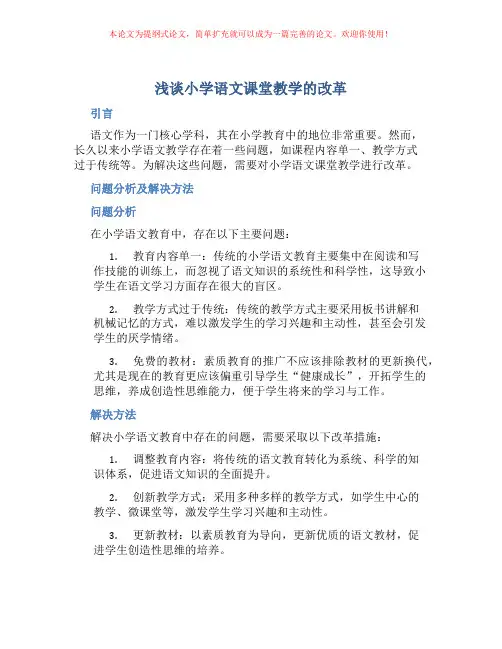 本论文为提纲式论文，简单扩充就可以成为一篇完善的论文。欢迎你使用！

浅谈小学语文课堂教学的改革

引言

语文作为一门核心学科，其在小学教育中的地位非常重要。然而，长久以来小学语文教学存在着一些问题，如课程内容单一、教学方式过于传统等。为解决这些问题，需要对小学语文课堂教学进行改革。

问题分析及解决方法

问题分析

在小学语文教育中，存在以下主要问题：

1. 教育内容单一：传统的小学语文教育主要集中在阅读和写作技能的训练上，而忽视了语文知识的系统性和科学性，这导致小学生在语文学习方面存在很大的盲区。

2. 教学方式过于传统：传统的教学方式主要采用板书讲解和机械记忆的方式，难以激发学生的学习兴趣和主动性，甚至会引发学生的厌学情绪。

3. 免费的教材：素质教育的推广不应该排除教材的更新换代，尤其是现在的教育更应该偏重引导学生“健康成长”，开拓学生的思维，养成创造性思维能力，便于学生将来的学习与工作。

解决方法

解决小学语文教育中存在的问题，需要采取以下改革措施：

1. 调整教育内容：将传统的语文教育转化为系统、科学的知识体系，促进语文知识的全面提升。

2. 创新教学方式：采用多种多样的教学方式，如学生中心的教学、微课堂等，激发学生学习兴趣和主动性。

3. 更新教材：以素质教育为导向，更新优质的语文教材，促进学生创造性思维的培养。